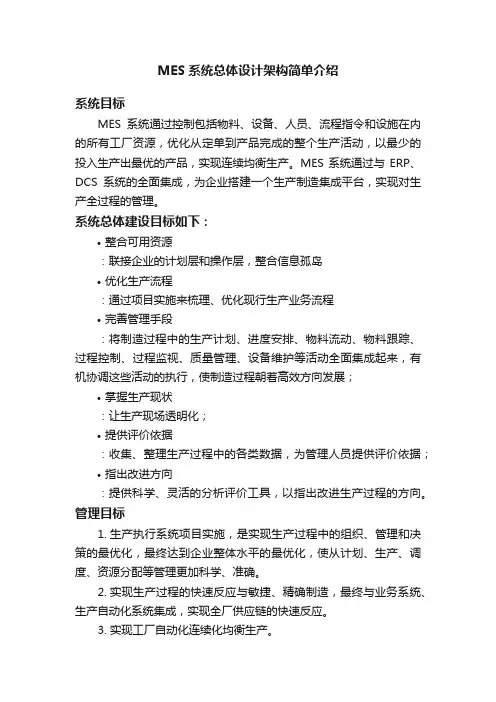 MES 系统总体设计架构简单介绍

系统目标

MES 系统通过控制包括物料、设备、人员、流程指令和设施在内的所有工厂资源，优化从定单到产品完成的整个生产活动，以最少的投入生产出最优的产品，实现连续均衡生产。MES 系统通过与 ERP、DCS 系统的全面集成，为企业搭建一个生产制造集成平台，实现对生产全过程的管理。

系统总体建设目标如下：

• 整合可用资源

：联接企业的计划层和操作层，整合信息孤岛

• 优化生产流程

：通过项目实施来梳理、优化现行生产业务流程

• 完善管理手段

：将制造过程中的生产计划、进度安排、物料流动、物料跟踪、过程控制、过程监视、质量管理、设备维护等活动全面集成起来，有机协调这些活动的执行，使制造过程朝着高效方向发展；

• 掌握生产现状

：让生产现场透明化；

• 提供评价依据

：收集、整理生产过程中的各类数据，为管理人员提供评价依据；

• 指出改进方向

：提供科学、灵活的分析评价工具，以指出改进生产过程的方向。

管理目标

1. 生产执行系统项目实施，是实现生产过程中的组织、管理和决策的最优化，最终达到企业整体水平的最优化，使从计划、生产、调度、资源分配等管理更加科学、准确。

2. 实现生产过程的快速反应与敏捷、精确制造，最终与业务系统、生产自动化系统集成，实现全厂供应链的快速反应。

3. 实现工厂自动化连续化均衡生产。